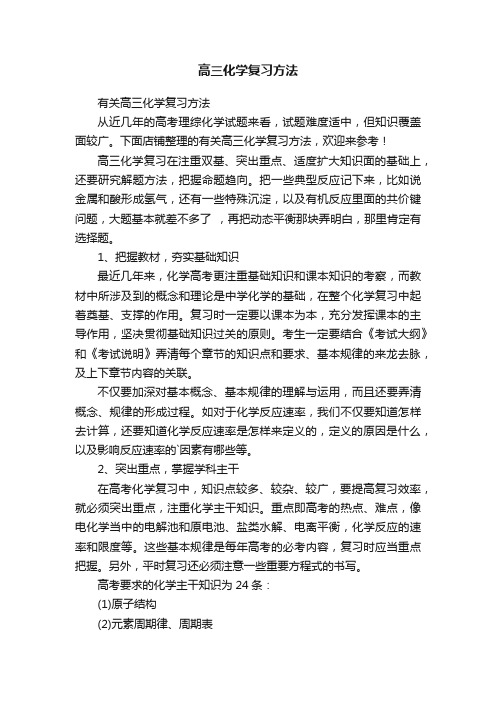 高三化学复习方法

有关高三化学复习方法

从近几年的高考理综化学试题来看，试题难度适中，但知识覆盖面较广。下面店铺整理的有关高三化学复习方法，欢迎来参考！

高三化学复习在注重双基、突出重点、适度扩大知识面的基础上，还要研究解题方法，把握命题趋向。把一些典型反应记下来，比如说金属和酸形成氢气，还有一些特殊沉淀，以及有机反应里面的共价键问题，大题基本就差不多了 ，再把动态平衡那块弄明白，那里肯定有选择题。

1、把握教材，夯实基础知识

最近几年来，化学高考更注重基础知识和课本知识的考察，而教材中所涉及到的概念和理论是中学化学的基础，在整个化学复习中起着奠基、支撑的作用。复习时一定要以课本为本，充分发挥课本的主导作用，坚决贯彻基础知识过关的原则。考生一定要结合《考试大纲》和《考试说明》弄清每个章节的知识点和要求、基本规律的来龙去脉，及上下章节内容的关联。

不仅要加深对基本概念、基本规律的理解与运用，而且还要弄清概念、规律的形成过程。如对于化学反应速率，我们不仅要知道怎样去计算，还要知道化学反应速率是怎样来定义的，定义的原因是什么，以及影响反应速率的`因素有哪些等。

2、突出重点，掌握学科主干

在高考化学复习中，知识点较多、较杂、较广，要提高复习效率，就必须突出重点，注重化学主干知识。重点即高考的热点、难点，像电化学当中的电解池和原电池、盐类水解、电离平衡，化学反应的速率和限度等。这些基本规律是每年高考的必考内容，复习时应当重点把握。另外，平时复习还必须注意一些重要方程式的书写。

高考要求的化学主干知识为 24 条：

(1)原子结构

(2)元素周期律、周期表